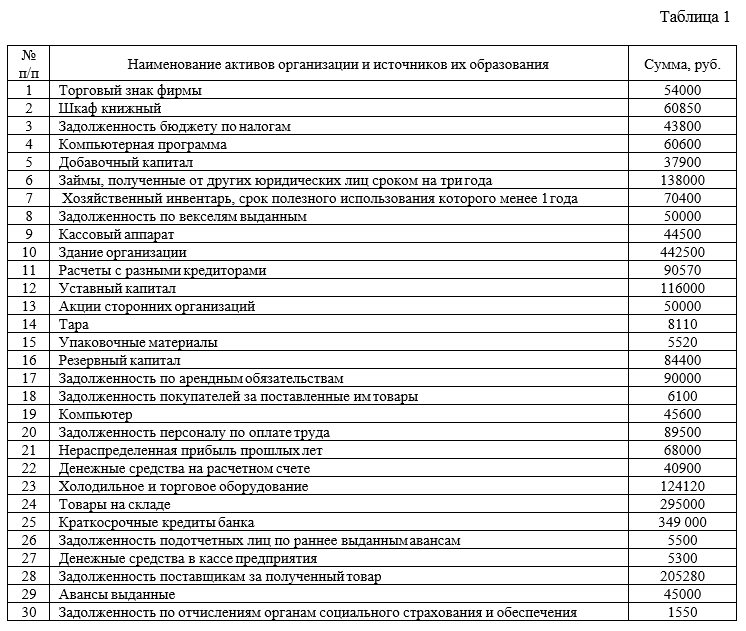 Таблица 1

| № п/п | Наименование активов организации и источников их образования | Сумма, руб. |
|---|---|---|
| 1 | Торговый знак фирмы | 54000 |
| 2 | Шкаф книжный | 60850 |
| 3 | Задолженность бюджету по налогам | 43800 |
| 4 | Компьютерная программа | 60600 |
| 5 | Добавочный капитал | 37900 |
| 6 | Займы, полученные от других юридических лиц сроком на три года | 138000 |
| 7 | Хозяйственный инвентарь, срок полезного использования которого менее 1 года | 70400 |
| 8 | Задолженность по векселям выданным | 50000 |
| 9 | Кассовый аппарат | 44500 |
| 10 | Здание организации | 442500 |
| 11 | Расчеты с разными кредиторами | 90570 |
| 12 | Уставный капитал | 116000 |
| 13 | Акции сторонних организаций | 50000 |
| 14 | Тара | 8110 |
| 15 | Упаковочные материалы | 5520 |
| 16 | Резервный капитал | 84400 |
| 17 | Задолженность по арендным обязательствам | 90000 |
| 18 | Задолженность покупателей за поставленные им товары | 6100 |
| 19 | Компьютер | 45600 |
| 20 | Задолженность персоналу по оплате труда | 89500 |
| 21 | Нераспределенная прибыль прошлых лет | 68000 |
| 22 | Денежные средства на расчетном счете | 40900 |
| 23 | Холодильное и торговое оборудование | 124120 |
| 24 | Товары на складе | 295000 |
| 25 | Краткосрочные кредиты банка | 349 000 |
| 26 | Задолженность подотчетных лиц по раннее выданным авансам | 5500 |
| 27 | Денежные средства в кассе предприятия | 5300 |
| 28 | Задолженность поставщикам за полученный товар | 205280 |
| 29 | Авансы выданные | 45000 |
| 30 | Задолженность по отчислениям органам социального страхования и обеспечения | 1550 |